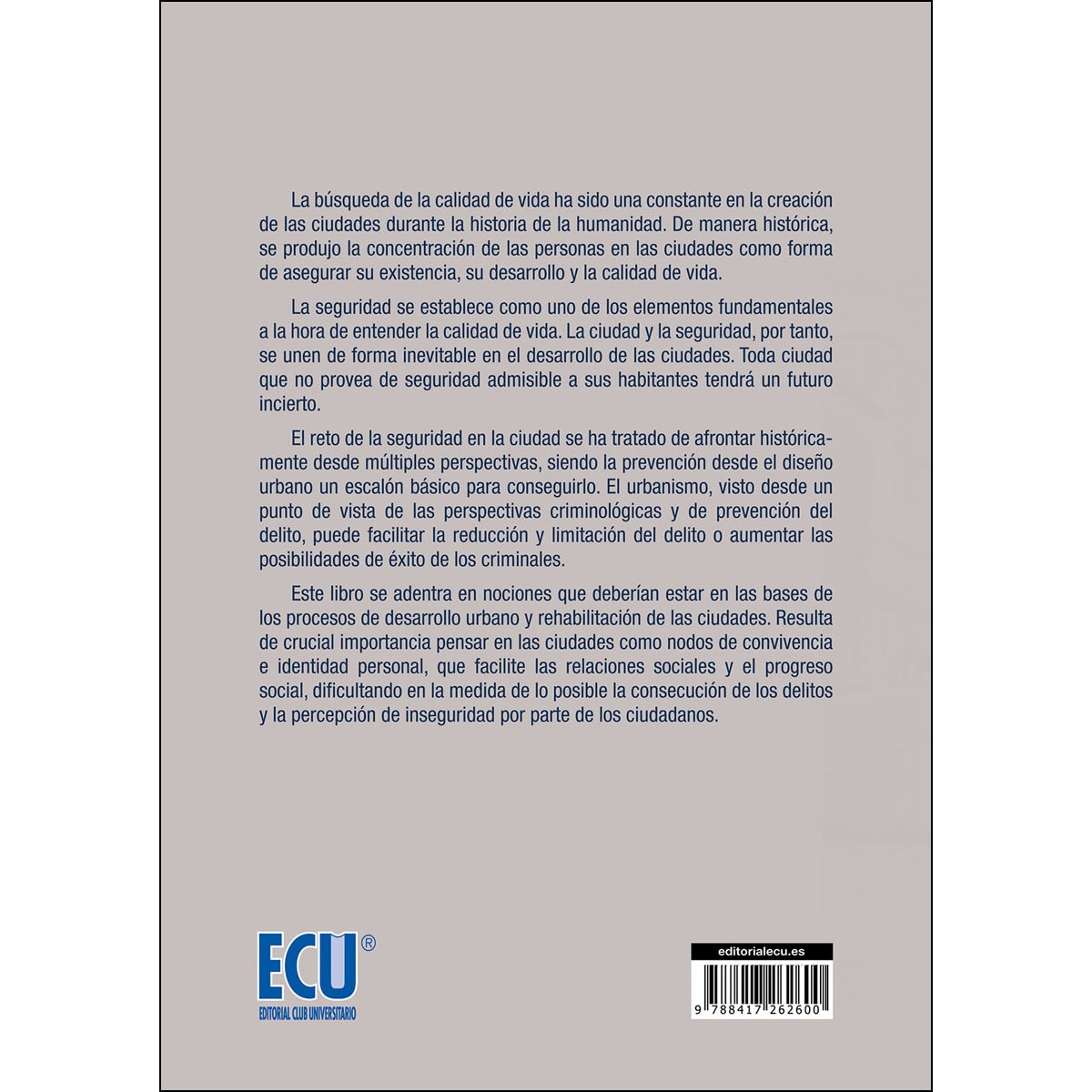 La búsqueda de la calidad de vida ha sido una constante en la creación de las ciudades durante la historia de la humanidad. De manera histórica, se produjo la concentración de las personas en las ciudades como forma de asegurar su existencia, su desarrollo y la calidad de vida.

La seguridad se establece como uno de los elementos fundamentales a la hora de entender la calidad de vida. La ciudad y la seguridad, por tanto, se unen de forma inevitable en el desarrollo de las ciudades. Toda ciudad que no provea de seguridad admisible a sus habitantes tendrá un futuro incierto.

El reto de la seguridad en la ciudad se ha tratado de afrontar históricamente desde múltiples perspectivas, siendo la prevención desde el diseño urbano un escalón básico para conseguirlo. El urbanismo, visto desde un punto de vista de las perspectivas criminológicas y de prevención del delito, puede facilitar la reducción y limitación del delito o aumentar las posibilidades de éxito de los criminales.

Este libro se adentra en nociones que deberían estar en las bases de los procesos de desarrollo urbano y rehabilitación de las ciudades. Resulta de crucial importancia pensar en las ciudades como nodos de convivencia e identidad personal, que facilite las relaciones sociales y el progreso social, dificultando en la medida de lo posible la consecución de los delitos y la percepción de inseguridad por parte de los ciudadanos.

ECU®
EDITORIAL CLUB UNIVERSITARIO

editorialecu.es
9 788417 262600